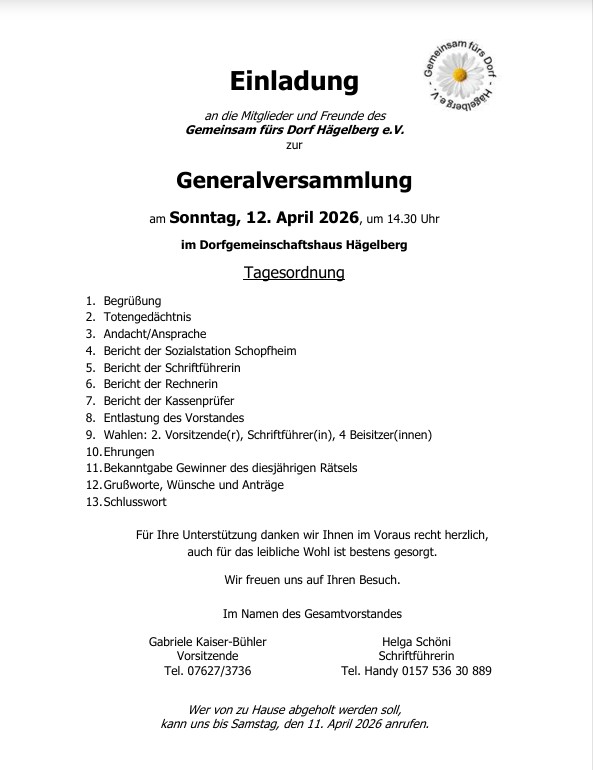 Einladung

- Gemeinsam fürs Dorf - Hägelberg e.V.

an die Mitglieder und Freunde des
Gemeinsam fürs Dorf Hägelberg e.V.
zur

Generalversammlung

am Sonntag, 12. April 2026, um 14.30 Uhr

im Dorfgemeinschaftshaus Hägelberg

Tagesordnung

1. Begrüßung
2. Totengedächtnis
3. Andacht/Ansprache
4. Bericht der Sozialstation Schopfheim
5. Bericht der Schriftführerin
6. Bericht der Rechnerin
7. Bericht der Kassenprüfer
8. Entlastung des Vorstandes
9. Wahlen: 2. Vorsitzende(r), Schriftführer(in), 4 Beisitzer(innen)
10. Ehrungen
11. Bekanntgabe Gewinner des diesjährigen Rätsels
12. Grußworte, Wünsche und Anträge
13. Schlusswort

Für Ihre Unterstützung danken wir Ihnen im Voraus recht herzlich, auch für das leibliche Wohl ist bestens gesorgt.

Wir freuen uns auf Ihren Besuch.

Im Namen des Gesamtvorstandes

Gabriele Kaiser-Bühler
Vorsitzende
Tel. 07627/3736

Helga Schöni
Schriftführerin
Tel. Handy 0157 536 30 889

Wer von zu Hause abgeholt werden soll, kann uns bis Samstag, den 11. April 2026 anrufen.